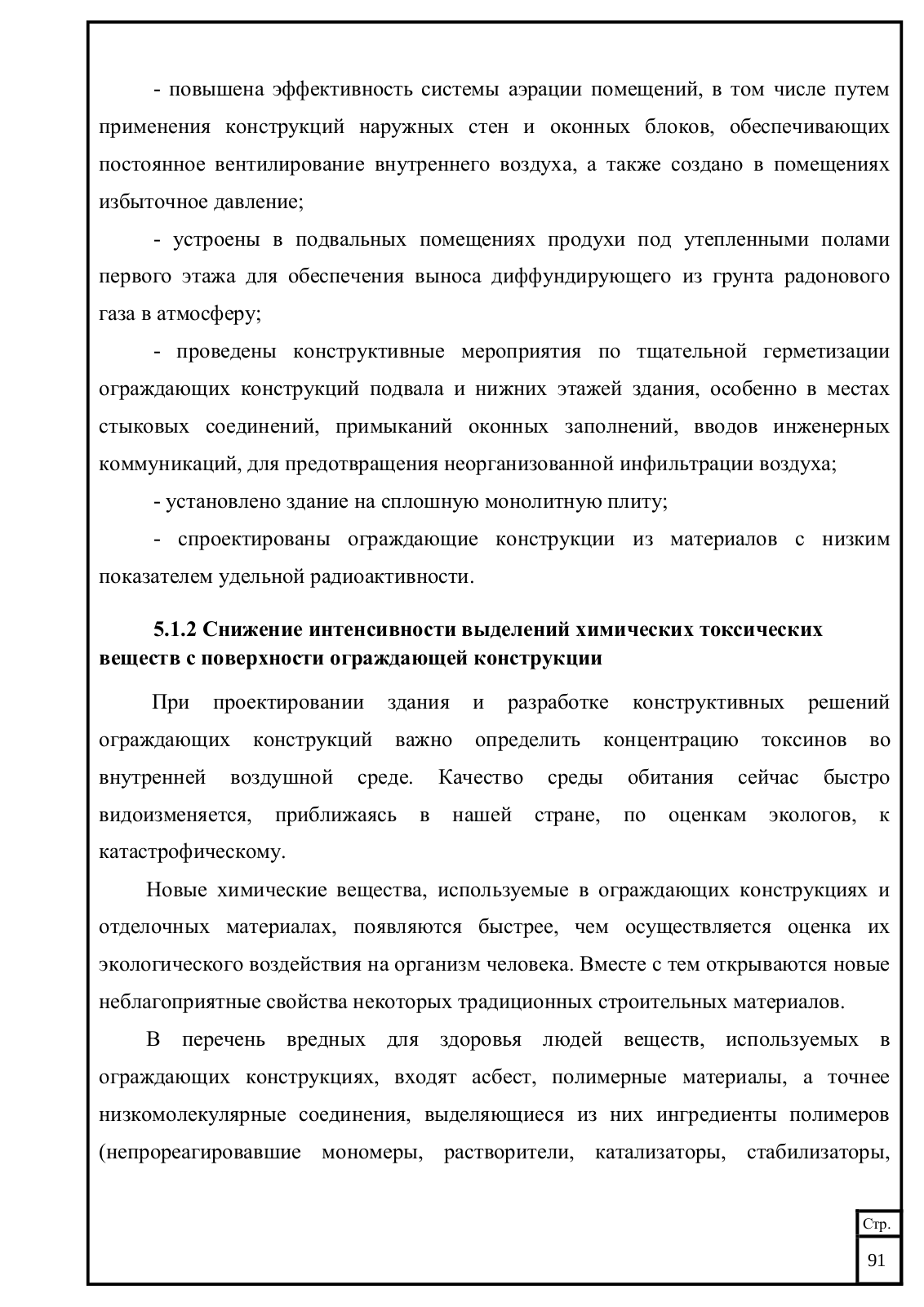 - повышена эффективность системы аэрации помещений, в том числе путем применения конструкций наружных стен и оконных блоков, обеспечивающих постоянное вентилирование внутреннего воздуха, а также создано в помещениях избыточное давление;

- устроены в подвальных помещениях продухи под утепленными полами первого этажа для обеспечения выноса диффундирующего из грунта радонового газа в атмосферу;

- проведены конструктивные мероприятия по тщательной герметизации ограждающих конструкций подвала и нижних этажей здания, особенно в местах стыковых соединений, примыканий оконных заполнений, вводов инженерных коммуникаций, для предотвращения неорганизованной инфильтрации воздуха;

- установлено здание на сплошную монолитную плиту;

- спроектированы ограждающие конструкции из материалов с низким показателем удельной радиоактивности.

5.1.2 Снижение интенсивности выделений химических токсических веществ с поверхности ограждающей конструкции

При проектировании здания и разработке конструктивных решений ограждающих конструкций важно определить концентрацию токсинов во внутренней воздушной среде. Качество среды обитания сейчас быстро видоизменяется, приближаясь в нашей стране, по оценкам экологов, к катастрофическому.

Новые химические вещества, используемые в ограждающих конструкциях и отделочных материалах, появляются быстрее, чем осуществляется оценка их экологического воздействия на организм человека. Вместе с тем открываются новые неблагоприятные свойства некоторых традиционных строительных материалов.

В перечень вредных для здоровья людей веществ, используемых в ограждающих конструкциях, входят асбест, полимерные материалы, а точнее низкомолекулярные соединения, выделяющиеся из них ингредиенты полимеров (непрореагировавшие мономеры, растворители, катализаторы, стабилизаторы,

Стр.
91